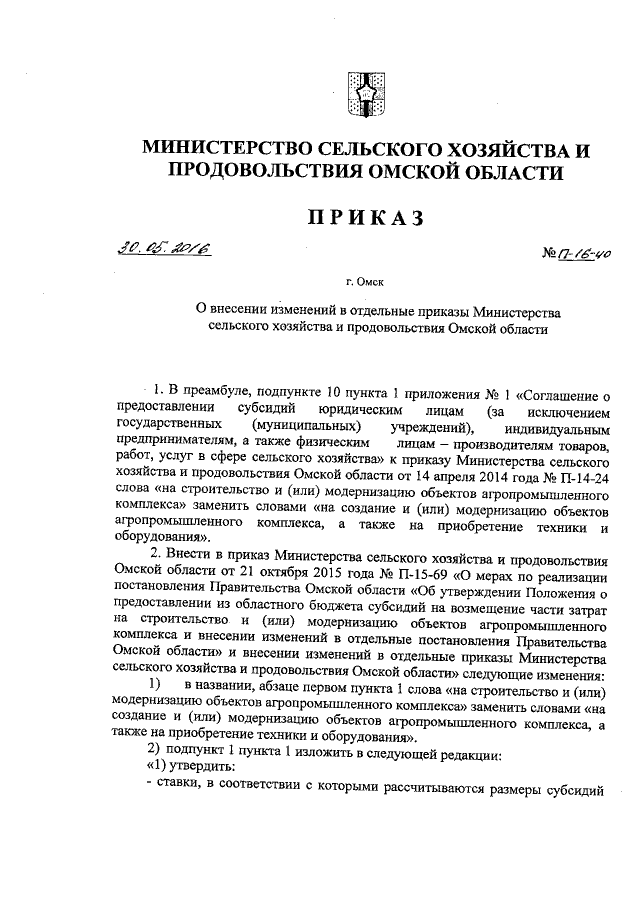 МИНИСТЕРСТВО СЕЛЬСКОГО ХОЗЯЙСТВА И ПРОДОВОЛЬСТВИЯ ОМСКОЙ ОБЛАСТИ

ПРИКАЗ

30.05.2016 № П-16-40

г. Омск

О внесении изменений в отдельные приказы Министерства сельского хозяйства и продовольствия Омской области

1. В преамбуле, подпункте 10 пункта 1 приложения № 1 «Соглашение о предоставлении субсидий юридическим лицам (за исключением государственных (муниципальных) учреждений), индивидуальным предпринимателям, а также физическим лицам – производителям товаров, работ, услуг в сфере сельского хозяйства» к приказу Министерства сельского хозяйства и продовольствия Омской области от 14 апреля 2014 года № П-14-24 слова «на строительство и (или) модернизацию объектов агропромышленного комплекса» заменить словами «на создание и (или) модернизацию объектов агропромышленного комплекса, а также на приобретение техники и оборудования».

2. Внести в приказ Министерства сельского хозяйства и продовольствия Омской области от 21 октября 2015 года № П-15-69 «О мерах по реализации постановления Правительства Омской области «Об утверждении Положения о предоставлении из областного бюджета субсидий на возмещение части затрат на строительство и (или) модернизацию объектов агропромышленного комплекса и внесении изменений в отдельные постановления Правительства Омской области» и внесении изменений в отдельные приказы Министерства сельского хозяйства и продовольствия Омской области» следующие изменения:

1) в названии, абзаце первом пункта 1 слова «на строительство и (или) модернизацию объектов агропромышленного комплекса» заменить словами «на создание и (или) модернизацию объектов агропромышленного комплекса, а также на приобретение техники и оборудования».

2) подпункт 1 пункта 1 изложить в следующей редакции:

«1) утвердить:

- ставки, в соответствии с которыми рассчитываются размеры субсидий